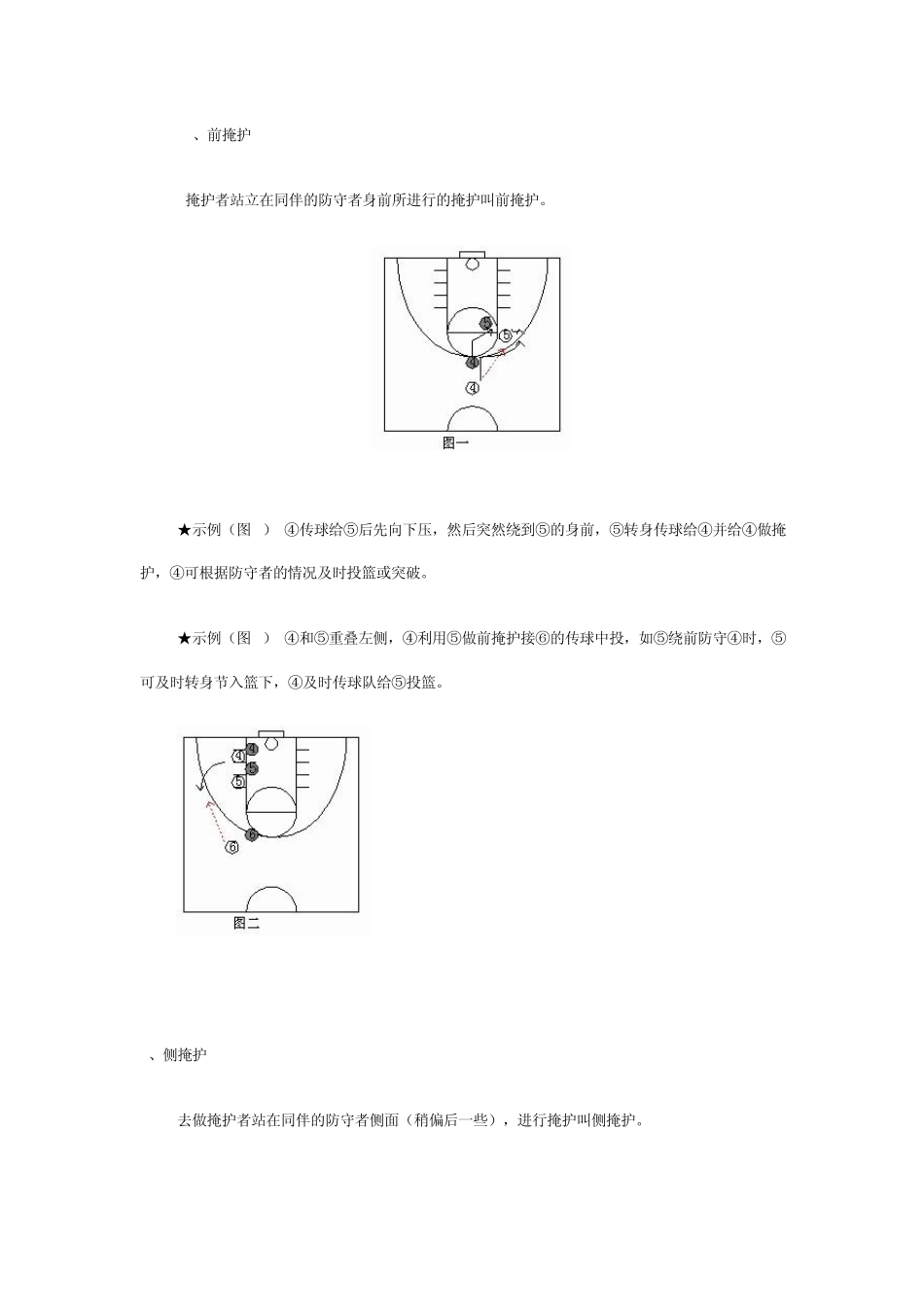 、前掩护

掩护者站立在同伴的防守者身前所进行的掩护叫前掩护。

⑤
⑤
④
④
图一

★示例（图 ） ④传球给⑤后先向下压，然后突然绕到⑤的身前，⑤转身传球给④并给④做掩护，④可根据防守者的情况及时投篮或突破。

★示例（图 ） ④和⑤重叠左侧，④利用⑤做前掩护接⑥的传球中投，如⑤绕前防守④时，⑤可及时转身节入篮下，④及时传球队给⑤投篮。

④
④
⑤
⑤
⑥
⑥
图二

、侧掩护

去做掩护者站在同伴的防守者侧面（稍偏后一些），进行掩护叫侧掩护。